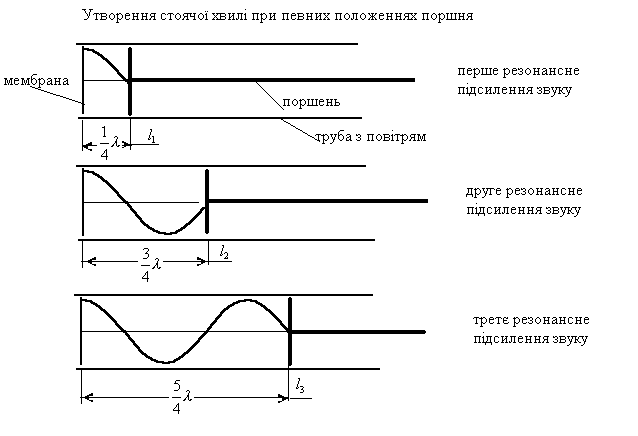 Утворення стоячої хвилі при певних положеннях поршня

мембрана

поршень

труба з повітрям

$\frac{1}{4}\lambda$

$l_1$

перше резонансне підсилення звуку

$\frac{3}{4}\lambda$

$l_2$

друге резонансне підсилення звуку

$\frac{5}{4}\lambda$

$l_3$

третє резонансне підсилення звуку